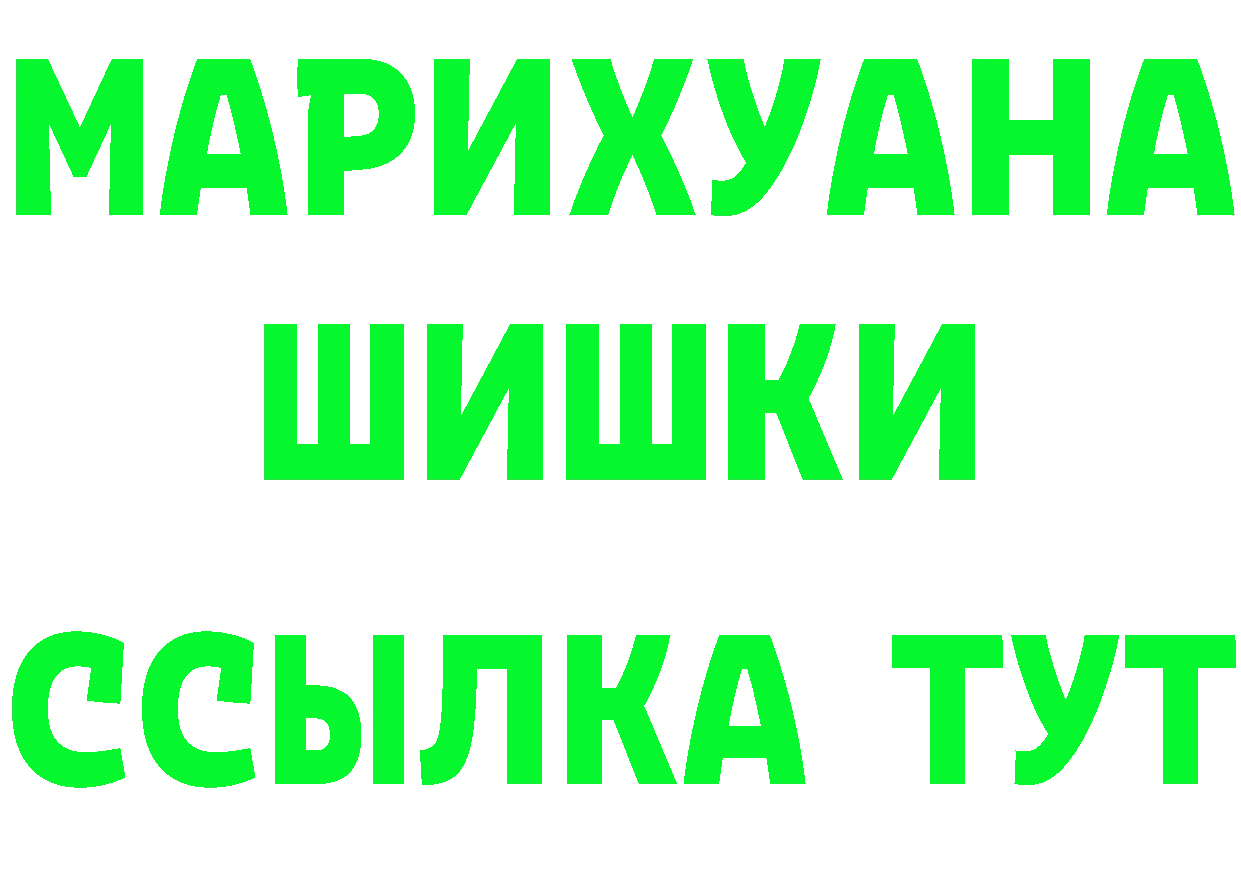 МАРИХУАНА
ШИШКИ
ССЫЛКА ТУТ